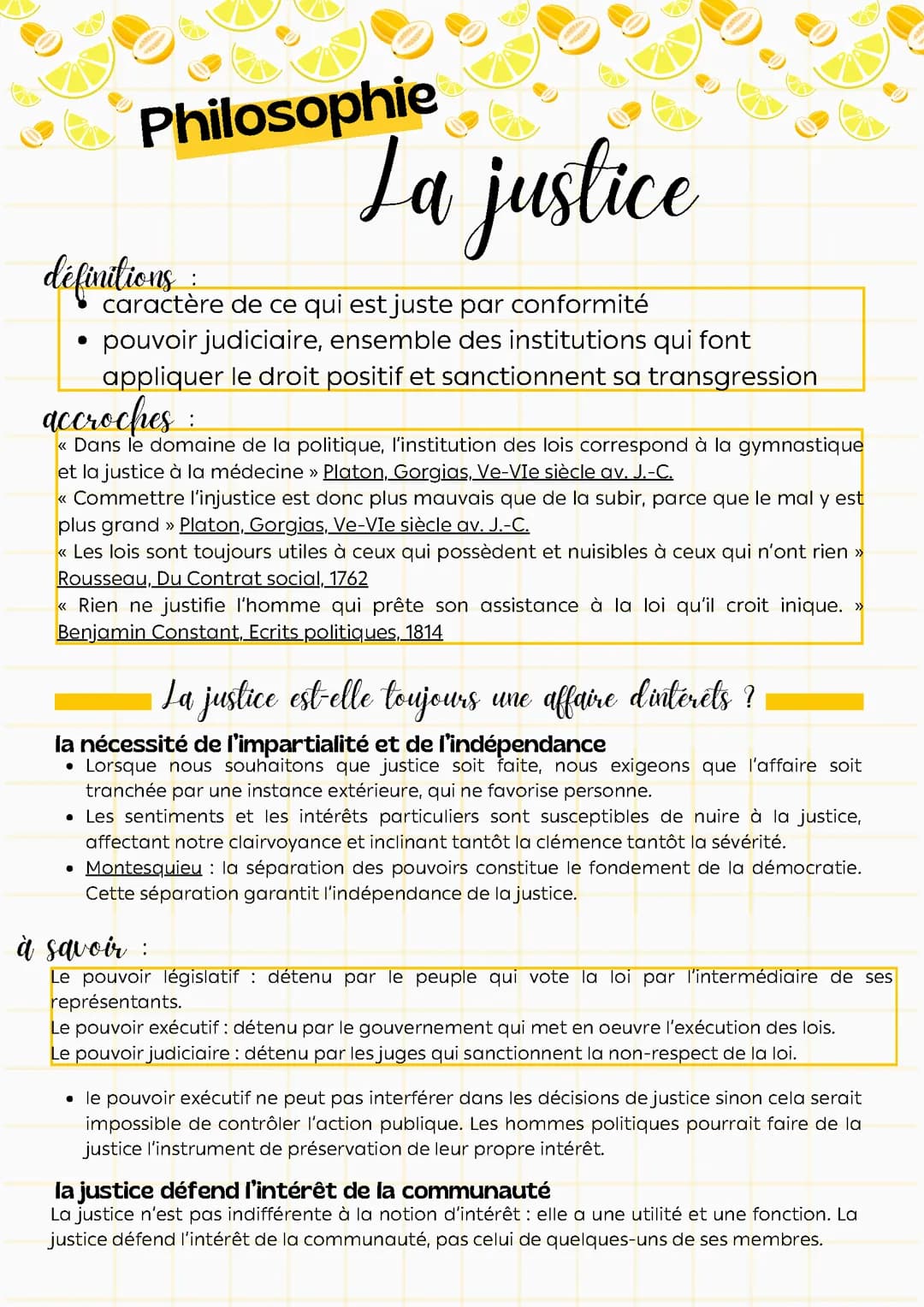 Philosophie

La justice

définitions :

• caractère de ce qui est juste par conformité
• pouvoir judiciaire, ensemble des institutions qui font appliquer le droit positif et sanctionnent sa transgression

accroches :

« Dans le domaine de la politique, l'institution des lois correspond à la gymnastique et la justice à la médecine » Platon, Gorgias, Ve-VIe siècle av. J.-C.
« Commettre l'injustice est donc plus mauvais que de la subir, parce que le mal y est plus grand » Platon, Gorgias, Ve-VIe siècle av. J.-C.
« Les lois sont toujours utiles à ceux qui possèdent et nuisibles à ceux qui n'ont rien » Rousseau, Du Contrat social, 1762
« Rien ne justifie l'homme qui prête son assistance à la loi qu'il croit inique. » Benjamin Constant, Ecrits politiques, 1814

La justice est-elle toujours une affaire d'intérêts ?

la nécessité de l'impartialité et de l'indépendance

• Lorsque nous souhaitons que justice soit faite, nous exigeons que l'affaire soit tranchée par une instance extérieure, qui ne favorise personne.
• Les sentiments et les intérêts particuliers sont susceptibles de nuire à la justice, affectant notre clairvoyance et inclinant tantôt la clémence tantôt la sévérité.
• Montesquieu : la séparation des pouvoirs constitue le fondement de la démocratie. Cette séparation garantit l'indépendance de la justice.

à savoir :

Le pouvoir législatif : détenu par le peuple qui vote la loi par l'intermédiaire de ses représentants.
Le pouvoir exécutif : détenu par le gouvernement qui met en oeuvre l'exécution des lois.
Le pouvoir judiciaire : détenu par les juges qui sanctionnent la non-respect de la loi.

• le pouvoir exécutif ne peut pas interférer dans les décisions de justice sinon cela serait impossible de contrôler l'action publique. Les hommes politiques pourrait faire de la justice l'instrument de préservation de leur propre intérêt.

la justice défend l'intérêt de la communauté

La justice n'est pas indifférente à la notion d'intérêt : elle a une utilité et une fonction. La justice défend l'intérêt de la communauté, pas celui de quelques-uns de ses membres.